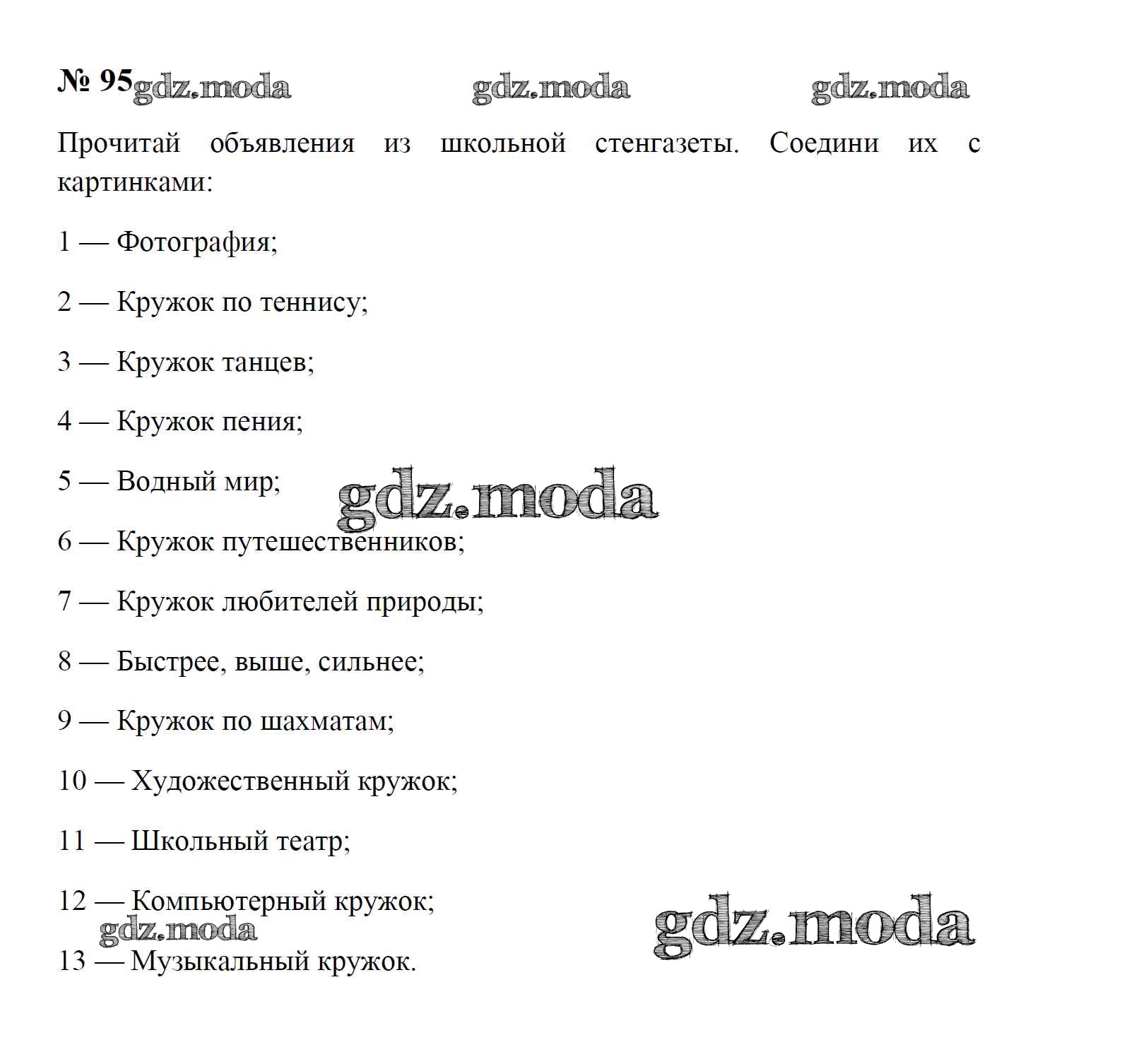 № 95 gdz.moda gdz.moda gdz.moda

Прочитай объявления из школьной стенгазеты. Соедини их с картинками:

1 — Фотография;

2 — Кружок по теннису;

3 — Кружок танцев;

4 — Кружок пения;

5 — Водный мир;

gdz.moda

6 — Кружок путешественников;

7 — Кружок любителей природы;

8 — Быстрее, выше, сильнее;

9 — Кружок по шахматам;

10 — Художественный кружок;

11 — Школьный театр;

12 — Компьютерный кружок;

gdz.moda gdz.moda

13 — Музыкальный кружок.